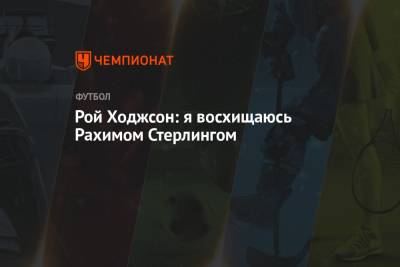 ЧЕМПИОНАТ

ФУТБОЛ

Рой Ходжсон: я восхищаюсь Рахимом Стерлингом